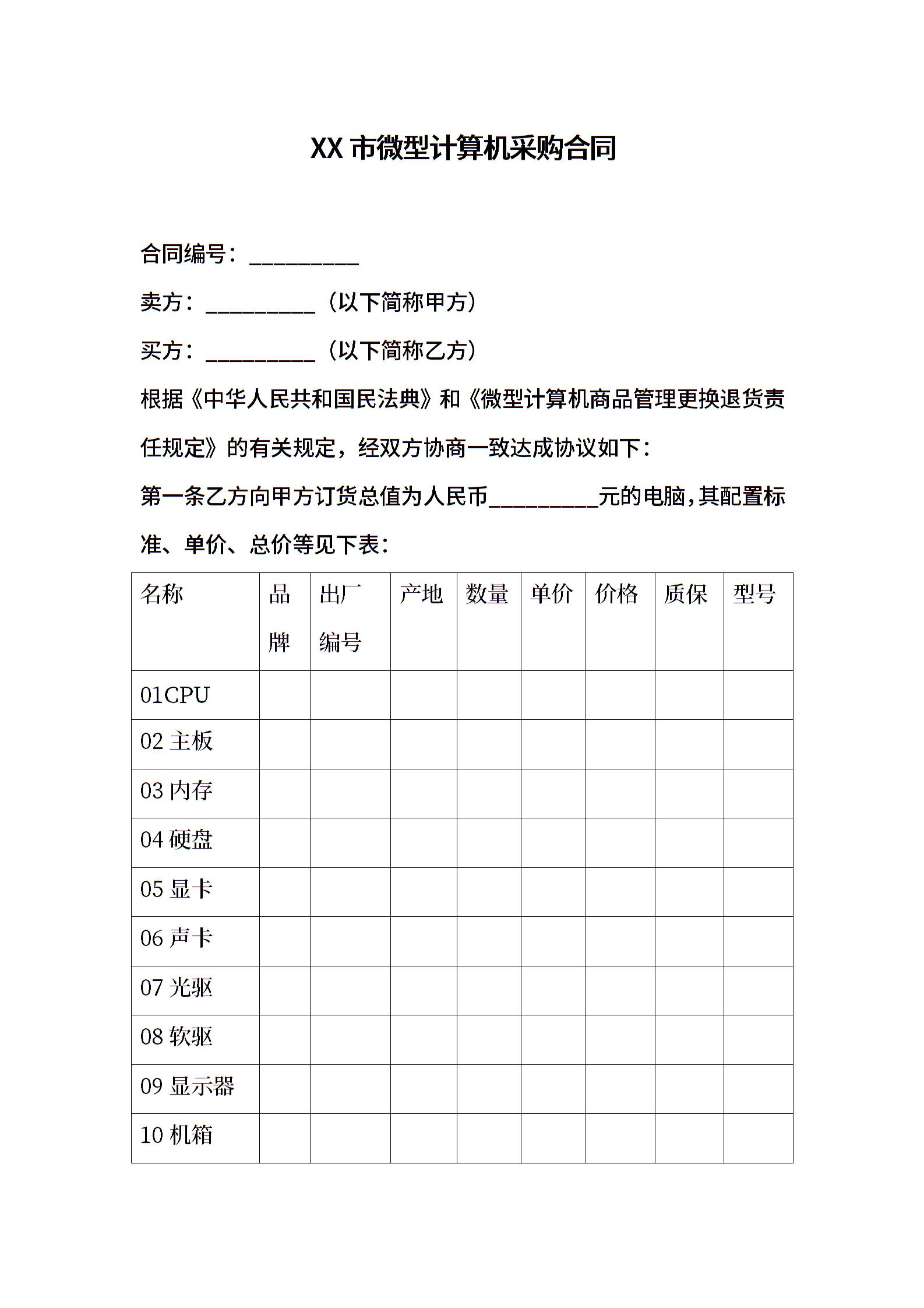 XX 市微型计算机采购合同

合同编号：__________

卖方：__________（以下简称甲方）

买方：__________（以下简称乙方）

根据《中华人民共和国民法典》和《微型计算机商品管理更换退货责任规定》的有关规定，经双方协商一致达成协议如下：

第一条乙方向甲方订货总值为人民币__________元的电脑，其配置标准、单价、总价等见下表：

| 名称 | 品牌 | 出厂编号 | 产地 | 数量 | 单价 | 价格 | 质保 | 型号 |
|---|---|---|---|---|---|---|---|---|
| 01CPU | | | | | | | | |
| 02 主板 | | | | | | | | |
| 03 内存 | | | | | | | | |
| 04 硬盘 | | | | | | | | |
| 05 显卡 | | | | | | | | |
| 06 声卡 | | | | | | | | |
| 07 光驱 | | | | | | | | |
| 08 软驱 | | | | | | | | |
| 09 显示器 | | | | | | | | |
| 10 机箱 | | | | | | | | |